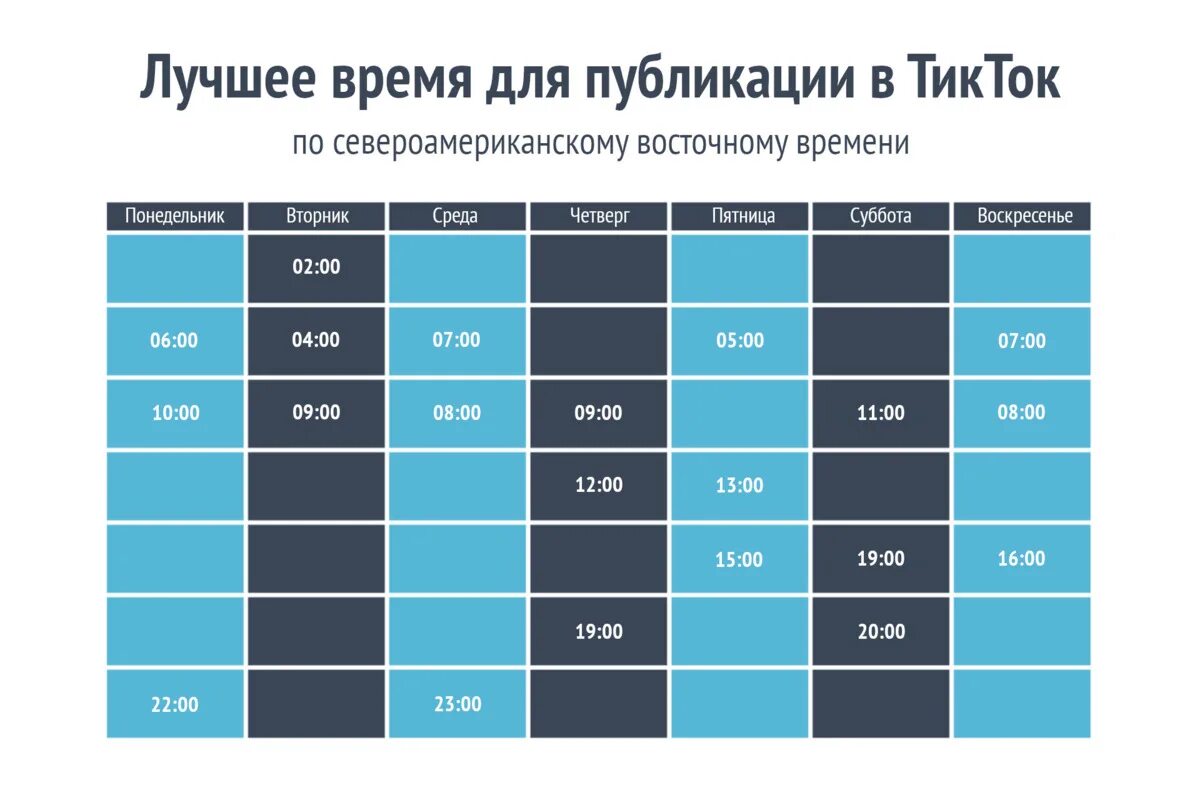 Лучшее время для публикации в ТикТок

по североамериканскому восточному времени

| Понедельник | Вторник | Среда | Четверг | Пятница | Суббота | Воскресенье |
|---|---|---|---|---|---|---|
| | 02:00 | | | | | |
| 06:00 | 04:00 | 07:00 | | 05:00 | | 07:00 |
| 10:00 | 09:00 | 08:00 | 09:00 | | 11:00 | 08:00 |
| | | | 12:00 | 13:00 | | |
| | | | | 15:00 | 19:00 | 16:00 |
| | | | 19:00 | | 20:00 | |
| 22:00 | | 23:00 | | | | |